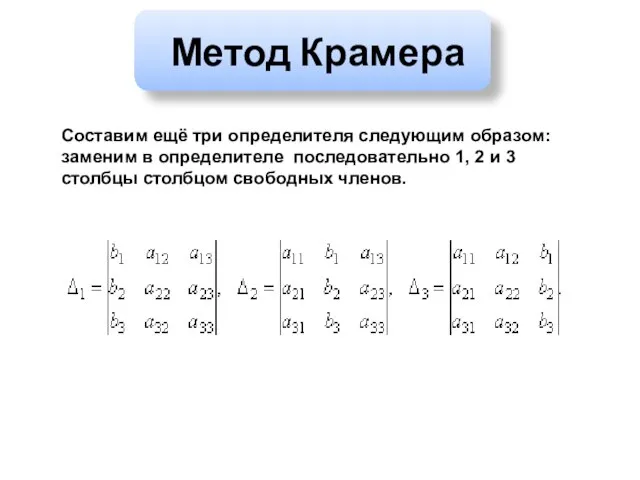 Метод Крамера

Составим ещё три определителя следующим образом: заменим в определителе последовательно 1, 2 и 3 столбцы столбцом свободных членов.

$\Delta_1 = \begin{vmatrix} b_1 & a_{12} & a_{13} \\ b_2 & a_{22} & a_{23} \\ b_3 & a_{32} & a_{33} \end{vmatrix}, \quad \Delta_2 = \begin{vmatrix} a_{11} & b_1 & a_{13} \\ a_{21} & b_2 & a_{23} \\ a_{31} & b_3 & a_{33} \end{vmatrix}, \quad \Delta_3 = \begin{vmatrix} a_{11} & a_{12} & b_1 \\ a_{21} & a_{22} & b_2 \\ a_{31} & a_{32} & b_3 \end{vmatrix}.$